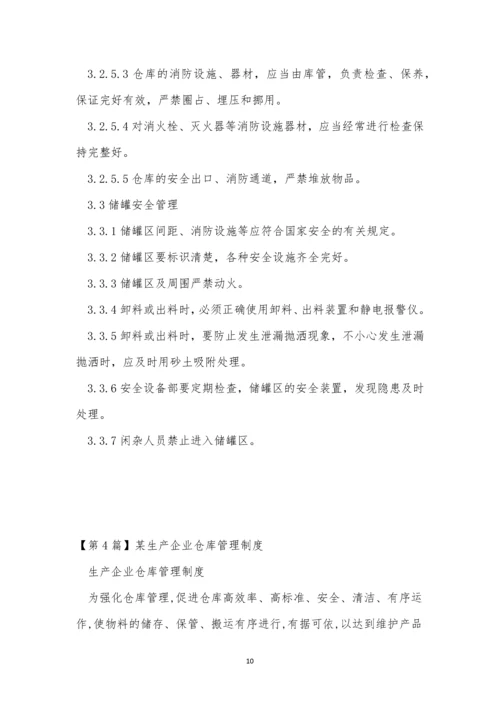 3.2.5.3 仓库的消防设施、器材，应当由库管，负责检查、保养，保证完好有效，严禁圈占、埋压和挪用。

3.2.5.4 对消火栓、灭火器等消防设施器材，应当经常进行检查保持完整好。

3.2.5.5 仓库的安全出口、消防通道，严禁堆放物品。

3.3 储罐安全管理

3.3.1 储罐区间距、消防设施等应符合国家安全的有关规定。

3.3.2 储罐区要标识清楚，各种安全设施齐全完好。

3.3.3 储罐区及周围严禁动火。

3.3.4 卸料或出料时，必须正确使用卸料、出料装置和静电报警仪。

3.3.5 卸料或出料时，要防止发生泄漏抛洒现象，不小心发生泄漏抛洒时，应及时用砂土吸附处理。

3.3.6 安全设备部要定期检查，储罐区的安全装置，发现隐患及时处理。

3.3.7 闲杂人员禁止进入储罐区。

【第 4 篇】某生产企业仓库管理制度

生产企业仓库管理制度

为强化仓库管理，促进仓库高效率、高标准、安全、清洁、有序运作，使物料的储存、保管、搬运有序进行，有据可依，以达到维护产品

10